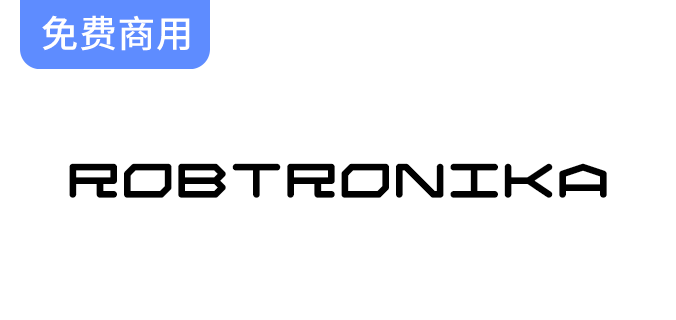 免费商用

ROBTRONIKA